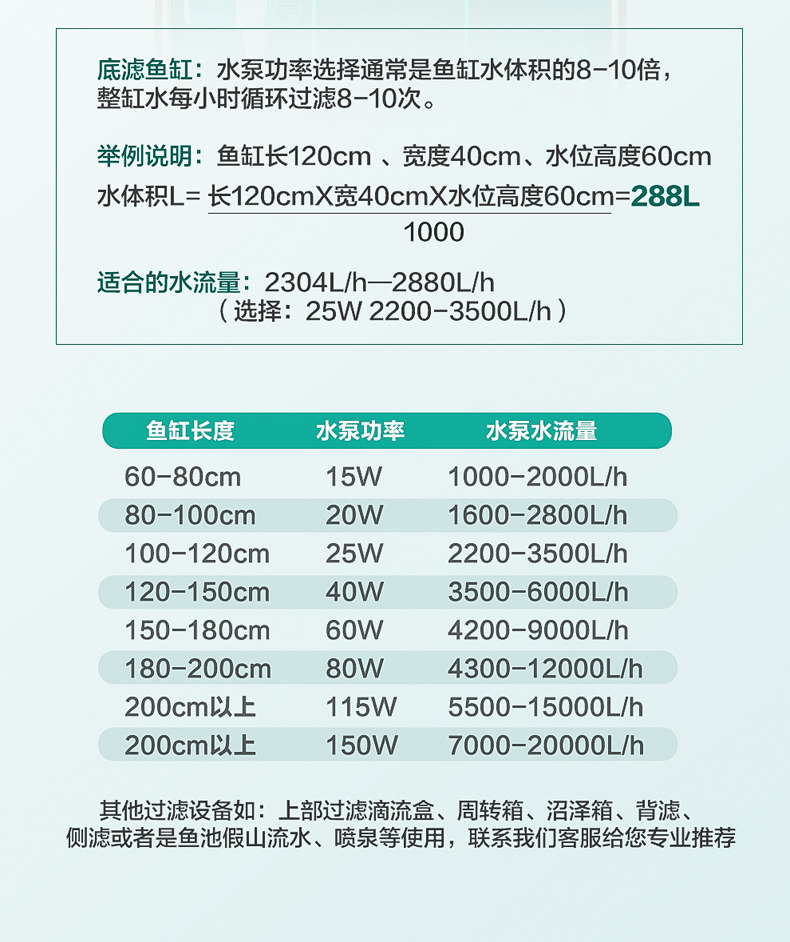 底滤鱼缸：水泵功率选择通常是鱼缸水体积的8-10倍，整缸水每小时循环过滤8-10次。

举例说明：鱼缸长120cm 、宽度40cm、水位高度60cm

水体积L= $\frac{长120cmX宽40cmX水位高度60cm}{1000}$=288L

适合的水流量：2304L/h—2880L/h
（选择：25W 2200-3500L/h）

| 鱼缸长度 | 水泵功率 | 水泵水流量 |
|---|---|---|
| 60-80cm | 15W | 1000-2000L/h |
| 80-100cm | 20W | 1600-2800L/h |
| 100-120cm | 25W | 2200-3500L/h |
| 120-150cm | 40W | 3500-6000L/h |
| 150-180cm | 60W | 4200-9000L/h |
| 180-200cm | 80W | 4300-12000L/h |
| 200cm以上 | 115W | 5500-15000L/h |
| 200cm以上 | 150W | 7000-20000L/h |

其他过滤设备如：上部过滤滴流盒、周转箱、沼泽箱、背滤、侧滤或者是鱼池假山流水、喷泉等使用，联系我们客服给您专业推荐